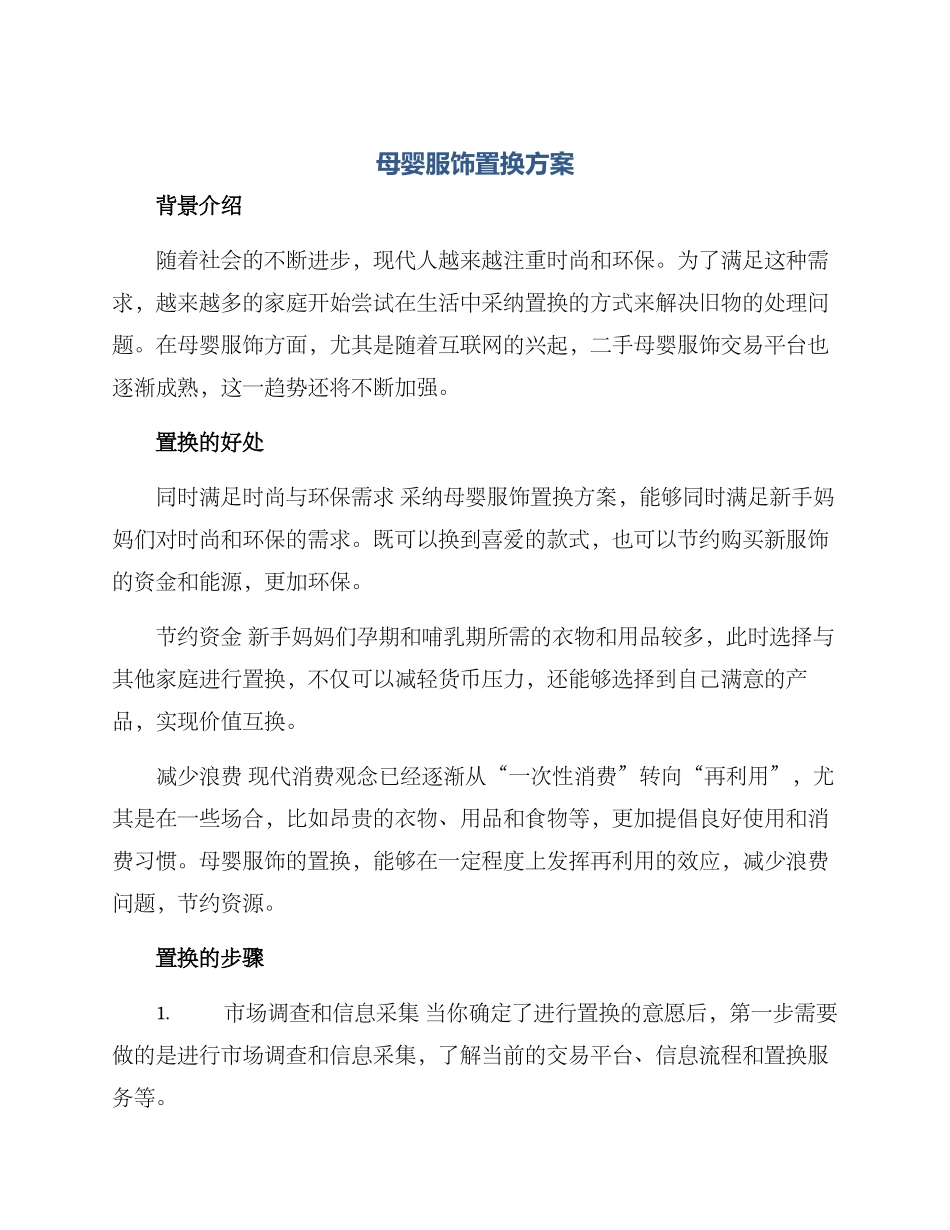 母婴服饰置换方案

背景介绍

随着社会的不断进步，现代人越来越注重时尚和环保。为了满足这种需求，越来越多的家庭开始尝试在生活中采纳置换的方式来解决旧物的处理问题。在母婴服饰方面，尤其是随着互联网的兴起，二手母婴服饰交易平台也逐渐成熟，这一趋势还将不断加强。

置换的好处

同时满足时尚与环保需求 采纳母婴服饰置换方案，能够同时满足新手妈妈们对时尚和环保的需求。既可以换到喜爱的款式，也可以节约购买新服饰的资金和能源，更加环保。

节约资金 新手妈妈们孕期和哺乳期所需的衣物和用品较多，此时选择与其他家庭进行置换，不仅可以减轻货币压力，还能够选择到自己满意的产品，实现价值互换。

减少浪费 现代消费观念已经逐渐从“一次性消费”转向“再利用”，尤其是在一些场合，比如昂贵的衣物、用品和食物等，更加提倡良好使用和消费习惯。母婴服饰的置换，能够在一定程度上发挥再利用的效应，减少浪费问题，节约资源。

置换的步骤

1. 市场调查和信息采集 当你确定了进行置换的意愿后，第一步需要做的是进行市场调查和信息采集，了解当前的交易平台、信息流程和置换服务等。